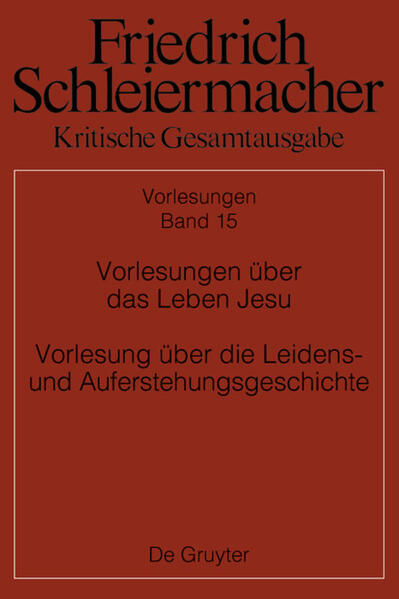 Friedrich Schleiermacher
Kritische Gesamtausgabe

Vorlesungen
Band 15

Vorlesungen über das Leben Jesu

Vorlesung über die Leidens- und Auferstehungsgeschichte

De Gruyter